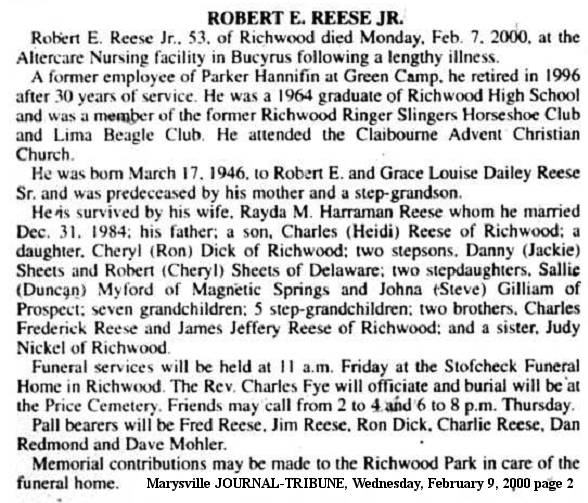 ROBERT E. REESE JR.

Robert E. Reese Jr., 53, of Richwood died Monday, Feb. 7, 2000, at the Altercare Nursing facility in Bucyrus following a lengthy illness.

A former employee of Parker Hannifin at Green Camp, he retired in 1996 after 30 years of service. He was a 1964 graduate of Richwood High School and was a member of the former Richwood Ringer Slingers Horseshoe Club and Lima Beagle Club. He attended the Claibourne Advent Christian Church.

He was born March 17, 1946, to Robert E. and Grace Louise Dailey Reese Sr. and was predeceased by his mother and a step-grandson.

He is survived by his wife, Rayda M. Harraman Reese whom he married Dec. 31, 1984; his father; a son, Charles (Heidi) Reese of Richwood; a daughter, Cheryl (Ron) Dick of Richwood; two stepsons, Danny (Jackie) Sheets and Robert (Cheryl) Sheets of Delaware; two stepdaughters, Sallie (Duncan) Myford of Magnetic Springs and Johna (Steve) Gilliam of Prospect; seven grandchildren; 5 step-grandchildren; two brothers, Charles Frederick Reese and James Jeffery Reese of Richwood; and a sister, Judy Nickel of Richwood.

Funeral services will be held at 11 a.m. Friday at the Stofcheck Funeral Home in Richwood. The Rev. Charles Fye will officiate and burial will be at the Price Cemetery. Friends may call from 2 to 4 and 6 to 8 p.m. Thursday.

Pall bearers will be Fred Reese, Jim Reese, Ron Dick, Charlie Reese, Dan Redmond and Dave Mohler.

Memorial contributions may be made to the Richwood Park in care of the funeral home.

Marysville JOURNAL-TRIBUNE, Wednesday, February 9, 2000 page 2